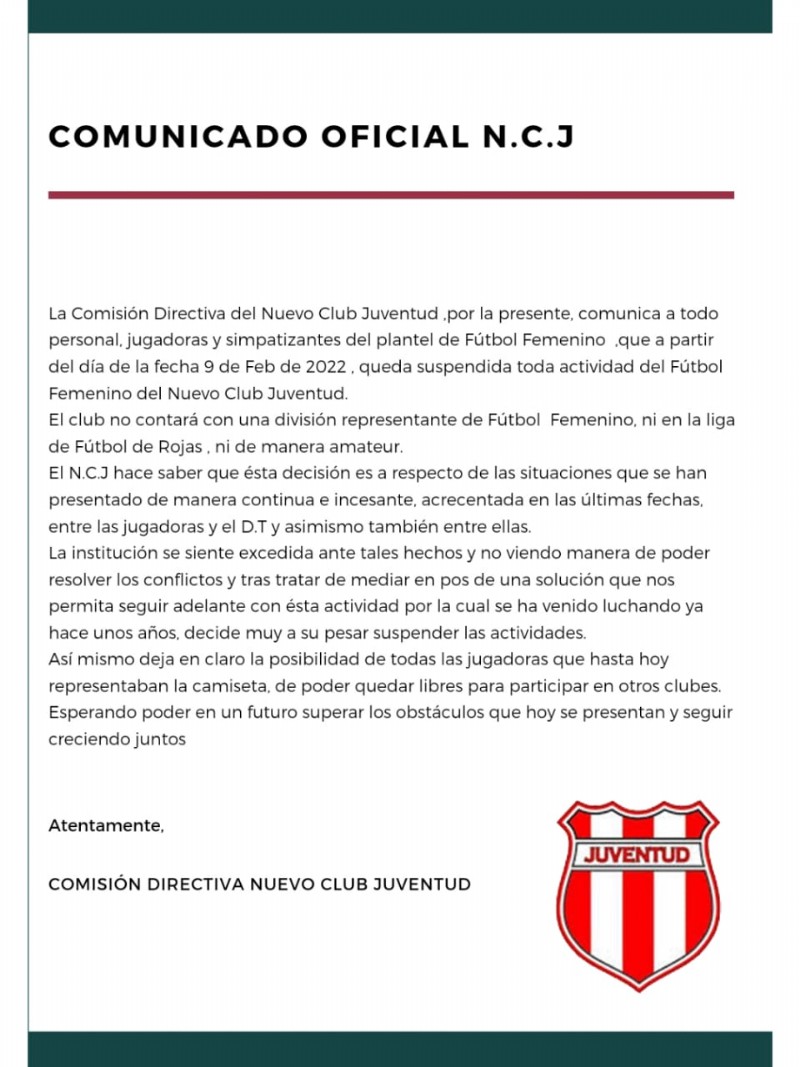 COMUNICADO OFICIAL N.C.J

La Comisión Directiva del Nuevo Club Juventud ,por la presente, comunica a todo personal, jugadoras y simpatizantes del plantel de Fútbol Femenino ,que a partir del día de la fecha 9 de Feb de 2022 , queda suspendida toda actividad del Fútbol Femenino del Nuevo Club Juventud.
El club no contará con una división representante de Fútbol Femenino, ni en la liga de Fútbol de Rojas , ni de manera amateur.
El N.C.J hace saber que ésta decisión es a respecto de las situaciones que se han presentado de manera continua e incesante, acrecentada en las últimas fechas, entre las jugadoras y el D.T y asimismo también entre ellas.
La institución se siente excedida ante tales hechos y no viendo manera de poder resolver los conflictos y tras tratar de mediar en pos de una solución que nos permita seguir adelante con ésta actividad por la cual se ha venido luchando ya hace unos años, decide muy a su pesar suspender las actividades.
Así mismo deja en claro la posibilidad de todas las jugadoras que hasta hoy representaban la camiseta, de poder quedar libres para participar en otros clubes.
Esperando poder en un futuro superar los obstáculos que hoy se presentan y seguir creciendo juntos

Atentamente,

COMISIÓN DIRECTIVA NUEVO CLUB JUVENTUD

JUVENTUD